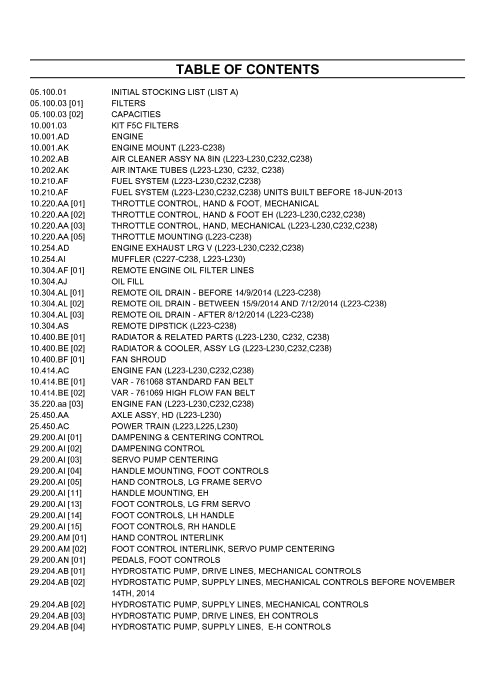 TABLE OF CONTENTS

05.100.01 INITIAL STOCKING LIST (LIST A)
05.100.03 [01] FILTERS
05.100.03 [02] CAPACITIES
10.001.03 KIT F5C FILTERS
10.001.AD ENGINE
10.001.AK ENGINE MOUNT (L223-C238)
10.202.AB AIR CLEANER ASSY NA 8IN (L223-L230,C232,C238)
10.202.AK AIR INTAKE TUBES (L223-L230, C232, C238)
10.210.AF FUEL SYSTEM (L223-L230,C232,C238)
10.210.AF FUEL SYSTEM (L223-L230,C232,C238) UNITS BUILT BEFORE 18-JUN-2013
10.220.AA [01] THROTTLE CONTROL, HAND & FOOT, MECHANICAL
10.220.AA [02] THROTTLE CONTROL, HAND & FOOT EH (L223-L230,C232,C238)
10.220.AA [03] THROTTLE CONTROL, HAND, MECHANICAL (L223-L230,C232,C238)
10.220.AA [05] THROTTLE MOUNTING (L223-C238)
10.254.AD ENGINE EXHAUST LRG V (L223-L230,C232,C238)
10.254.AI MUFFLER (C227-C238, L223-L230)
10.304.AF [01] REMOTE ENGINE OIL FILTER LINES
10.304.AJ OIL FILL
10.304.AL [01] REMOTE OIL DRAIN - BEFORE 14/9/2014 (L223-C238)
10.304.AL [02] REMOTE OIL DRAIN - BETWEEN 15/9/2014 AND 7/12/2014 (L223-C238)
10.304.AL [03] REMOTE OIL DRAIN - AFTER 8/12/2014 (L223-C238)
10.304.AS REMOTE DIPSTICK (L223-C238)
10.400.BE [01] RADIATOR & RELATED PARTS (L223-L230, C232, C238)
10.400.BE [02] RADIATOR & COOLER, ASSY LG (L223-L230,C232,C238)
10.400.BF [01] FAN SHROUD
10.414.AC ENGINE FAN (L223-L230,C232,C238)
10.414.BE [01] VAR - 761068 STANDARD FAN BELT
10.414.BE [02] VAR - 761069 HIGH FLOW FAN BELT
35.220.aa [03] ENGINE FAN (L223-L230,C232,C238)
25.450.AA AXLE ASSY, HD (L223-L230)
25.450.AC POWER TRAIN (L223,L225,L230)
29.200.AI [01] DAMPENING & CENTERING CONTROL
29.200.AI [02] DAMPENING CONTROL
29.200.AI [03] SERVO PUMP CENTERING
29.200.AI [04] HANDLE MOUNTING, FOOT CONTROLS
29.200.AI [05] HAND CONTROLS, LG FRAME SERVO
29.200.AI [11] HANDLE MOUNTING, EH
29.200.AI [13] FOOT CONTROLS, LG FRM SERVO
29.200.AI [14] FOOT CONTROLS, LH HANDLE
29.200.AI [15] FOOT CONTROLS, RH HANDLE
29.200.AM [01] HAND CONTROL INTERLINK
29.200.AM [02] FOOT CONTROL INTERLINK, SERVO PUMP CENTERING
29.200.AN [01] PEDALS, FOOT CONTROLS
29.204.AB [01] HYDROSTATIC PUMP, DRIVE LINES, MECHANICAL CONTROLS
29.204.AB [02] HYDROSTATIC PUMP, SUPPLY LINES, MECHANICAL CONTROLS BEFORE NOVEMBER 14TH, 2014
29.204.AB [02] HYDROSTATIC PUMP, SUPPLY LINES, MECHANICAL CONTROLS
29.204.AB [03] HYDROSTATIC PUMP, DRIVE LINES, EH CONTROLS
29.204.AB [04] HYDROSTATIC PUMP, SUPPLY LINES, E-H CONTROLS